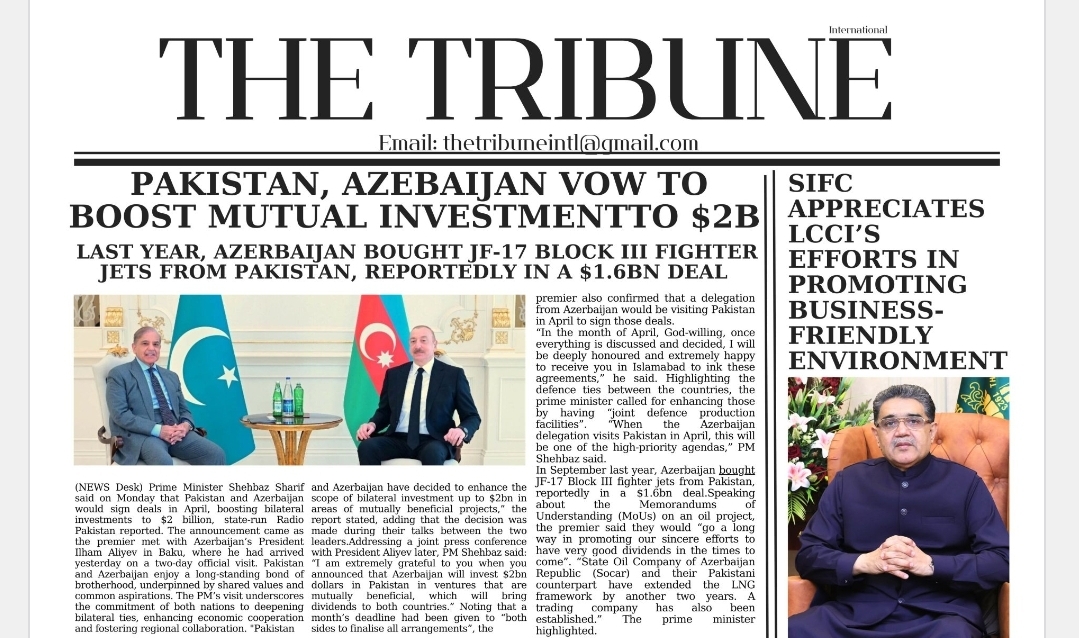 International

THE TRIBUNE

Email: thetribuneintl@gmail.com

PAKISTAN, AZEBAIJAN VOW TO BOOST MUTUAL INVESTMENTTO $2B

LAST YEAR, AZERBAIJAN BOUGHT JF-17 BLOCK III FIGHTER JETS FROM PAKISTAN, REPORTEDLY IN A $1.6BN DEAL

(NEWS Desk) Prime Minister Shehbaz Sharif said on Monday that Pakistan and Azerbaijan would sign deals in April, boosting bilateral investments to $2 billion, state-run Radio Pakistan reported. The announcement came as the premier met with Azerbaijan's President Ilham Aliyev in Baku, where he had arrived yesterday on a two-day official visit. Pakistan and Azerbaijan enjoy a long-standing bond of brotherhood, underpinned by shared values and common aspirations. The PM's visit underscores the commitment of both nations to deepening bilateral ties, enhancing economic cooperation and fostering regional collaboration. "Pakistan and Azerbaijan have decided to enhance the scope of bilateral investment up to $2bn in areas of mutually beneficial projects," the report stated, adding that the decision was made during their talks between the two leaders.Addressing a joint press conference with President Aliyev later, PM Shehbaz said: "I am extremely grateful to you when you announced that Azerbaijan will invest $2bn dollars in Pakistan in ventures that are mutually beneficial, which will bring dividends to both countries." Noting that a month's deadline had been given to "both sides to finalise all arrangements", the premier also confirmed that a delegation from Azerbaijan would be visiting Pakistan in April to sign those deals.

"In the month of April, God-willing, once everything is discussed and decided, I will be deeply honoured and extremely happy to receive you in Islamabad to ink these agreements," he said. Highlighting the defence ties between the countries, the prime minister called for enhancing those by having "joint defence production facilities". "When the Azerbaijan delegation visits Pakistan in April, this will be one of the high-priority agendas," PM Shehbaz said.

In September last year, Azerbaijan bought JF-17 Block III fighter jets from Pakistan, reportedly in a $1.6bn deal.Speaking about the Memorandums of Understanding (MoUs) on an oil project, the premier said they would "go a long way in promoting our sincere efforts to have very good dividends in the times to come". "State Oil Company of Azerbaijan Republic (Socar) and their Pakistani counterpart have extended the LNG framework by another two years. A trading company has also been established." The prime minister highlighted.

SIFC APPRECIATES LCCI'S EFFORTS IN PROMOTING BUSINESS-FRIENDLY ENVIRONMENT